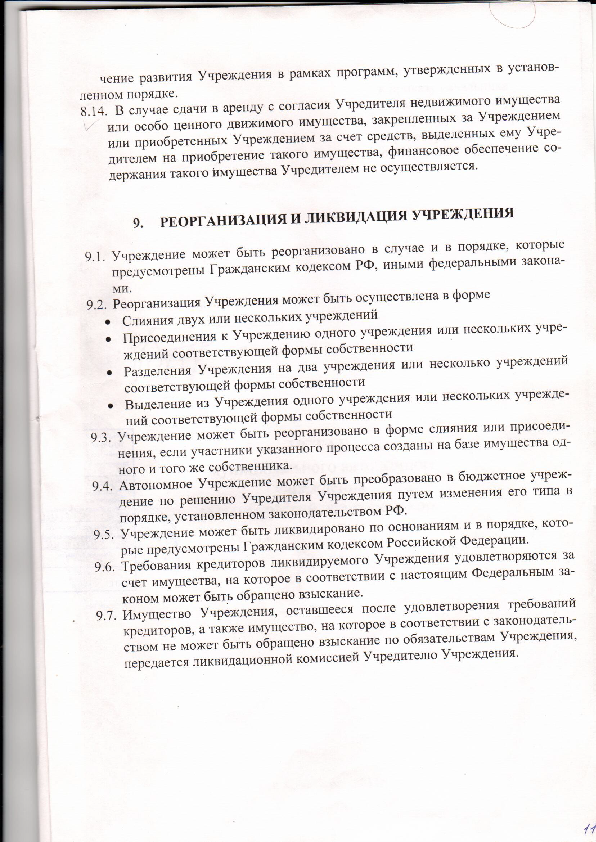 чение развития Учреждения в рамках программ, утвержденных в установленном порядке.

8.14. В случае сдачи в аренду с согласия Учредителя недвижимого имущества или особо ценного движимого имущества, закрепленных за Учреждением или приобретенных Учреждением за счет средств, выделенных ему Учредителем на приобретение такого имущества, финансовое обеспечение содержания такого имущества Учредителем не осуществляется.

9. РЕОРГАНИЗАЦИЯ И ЛИКВИДАЦИЯ УЧРЕЖДЕНИЯ

9.1. Учреждение может быть реорганизовано в случае и в порядке, которые предусмотрены Гражданским кодексом РФ, иными федеральными законами.

9.2. Реорганизация Учреждения может быть осуществлена в форме
• Слияния двух или нескольких учреждений
• Присоединения к Учреждению одного учреждения или нескольких учреждений соответствующей формы собственности
• Разделения Учреждения на два учреждения или несколько учреждений соответствующей формы собственности
• Выделение из Учреждения одного учреждения или нескольких учреждений соответствующей формы собственности

9.3. Учреждение может быть реорганизовано в форме слияния или присоединения, если участники указанного процесса созданы на базе имущества одного и того же собственника.

9.4. Автономное Учреждение может быть преобразовано в бюджетное учреждение по решению Учредителя Учреждения путем изменения его типа в порядке, установленном законодательством РФ.

9.5. Учреждение может быть ликвидировано по основаниям и в порядке, которые предусмотрены Гражданским кодексом Российской Федерации.

9.6. Требования кредиторов ликвидируемого Учреждения удовлетворяются за счет имущества, на которое в соответствии с настоящим Федеральным законом может быть обращено взыскание.

9.7. Имущество Учреждения, оставшееся после удовлетворения требований кредиторов, а также имущество, на которое в соответствии с законодательством не может быть обращено взыскание по обязательствам Учреждения, передается ликвидационной комиссией Учредителю Учреждения.

11